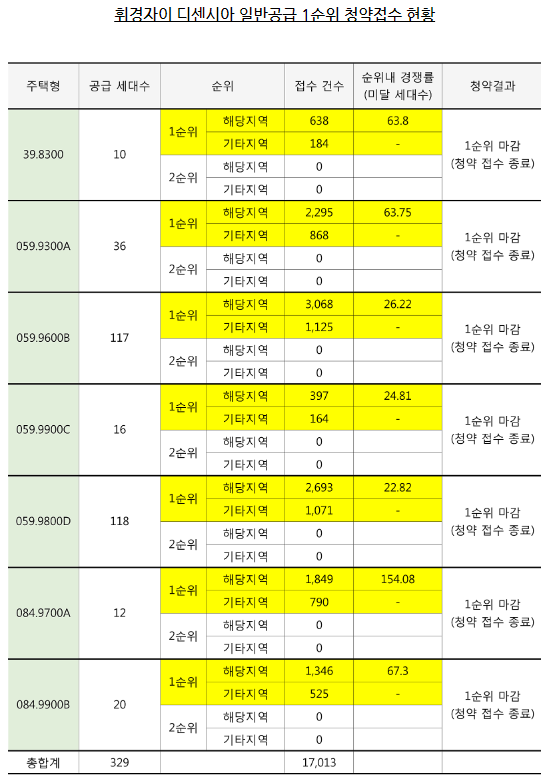 휘경자이 디센시아 일반공급 1순위 청약접수 현황

| 주택형 | 공급 세대수 | 순위 | | 접수 건수 | 순위내 경쟁률 (미달 세대수) | 청약결과 |
|---|---|---|---|---|---|---|
| 39.8300 | 10 | 1순위 | 해당지역 | 638 | 63.8 | 1순위 마감 (청약 접수 종료) |
| | | | 기타지역 | 184 | - | |
| | | 2순위 | 해당지역 | 0 | | |
| | | | 기타지역 | 0 | | |
| 059.9300A | 36 | 1순위 | 해당지역 | 2,295 | 63.75 | 1순위 마감 (청약 접수 종료) |
| | | | 기타지역 | 868 | - | |
| | | 2순위 | 해당지역 | 0 | | |
| | | | 기타지역 | 0 | | |
| 059.9600B | 117 | 1순위 | 해당지역 | 3,068 | 26.22 | 1순위 마감 (청약 접수 종료) |
| | | | 기타지역 | 1,125 | - | |
| | | 2순위 | 해당지역 | 0 | | |
| | | | 기타지역 | 0 | | |
| 059.9900C | 16 | 1순위 | 해당지역 | 397 | 24.81 | 1순위 마감 (청약 접수 종료) |
| | | | 기타지역 | 164 | - | |
| | | 2순위 | 해당지역 | 0 | | |
| | | | 기타지역 | 0 | | |
| 059.9800D | 118 | 1순위 | 해당지역 | 2,693 | 22.82 | 1순위 마감 (청약 접수 종료) |
| | | | 기타지역 | 1,071 | - | |
| | | 2순위 | 해당지역 | 0 | | |
| | | | 기타지역 | 0 | | |
| 084.9700A | 12 | 1순위 | 해당지역 | 1,849 | 154.08 | 1순위 마감 (청약 접수 종료) |
| | | | 기타지역 | 790 | - | |
| | | 2순위 | 해당지역 | 0 | | |
| | | | 기타지역 | 0 | | |
| 084.9900B | 20 | 1순위 | 해당지역 | 1,346 | 67.3 | 1순위 마감 (청약 접수 종료) |
| | | | 기타지역 | 525 | - | |
| | | 2순위 | 해당지역 | 0 | | |
| | | | 기타지역 | 0 | | |
| 총합계 | 329 | | | 17,013 | | |